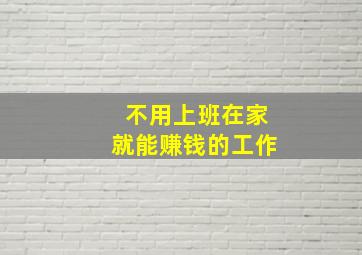 不用上班在家
就能赚钱的工作